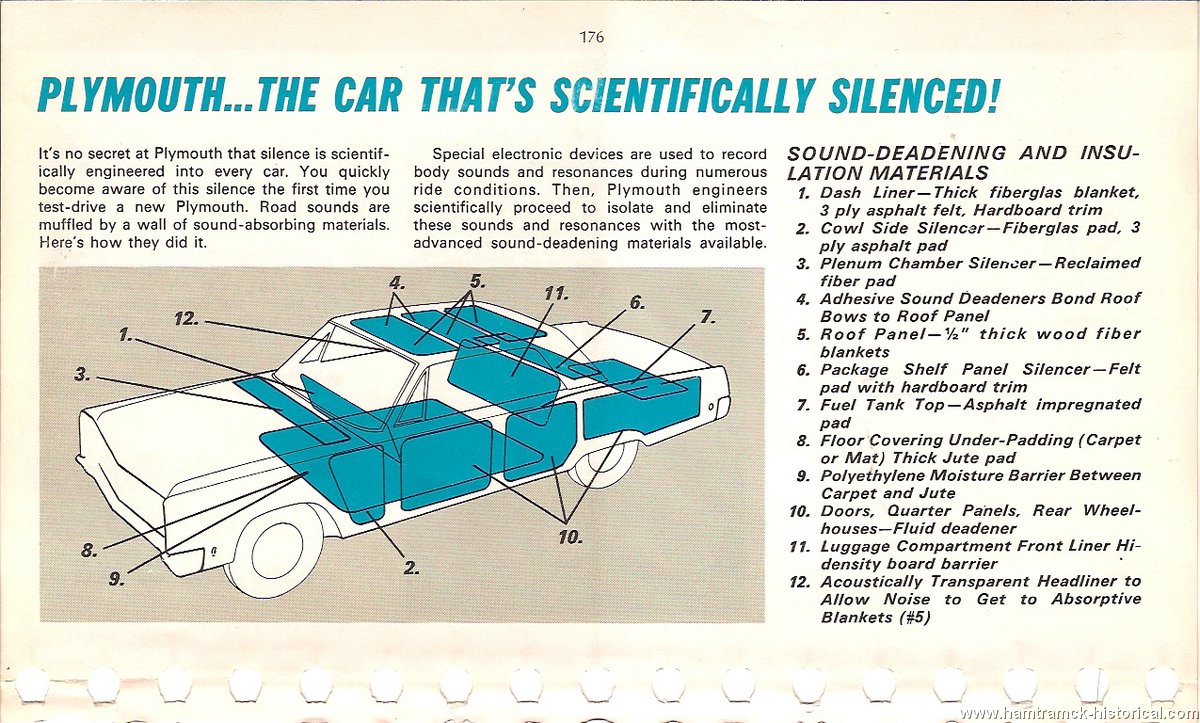 176

PLYMOUTH...THE CAR THAT'S SCIENTIFICALLY SILENCED!

It's no secret at Plymouth that silence is scientifically engineered into every car. You quickly become aware of this silence the first time you test-drive a new Plymouth. Road sounds are muffled by a wall of sound-absorbing materials. Here's how they did it.

Special electronic devices are used to record body sounds and resonances during numerous ride conditions. Then, Plymouth engineers scientifically proceed to isolate and eliminate these sounds and resonances with the most-advanced sound-deadening materials available.

4. 5. 11. 6. 7. 12. 1. 3. 8. 9. 2. 10.

SOUND-DEADENING AND INSULATION MATERIALS
1. Dash Liner—Thick fiberglas blanket, 3 ply asphalt felt, Hardboard trim
2. Cowl Side Silencer—Fiberglas pad, 3 ply asphalt pad
3. Plenum Chamber Silencer—Reclaimed fiber pad
4. Adhesive Sound Deadeners Bond Roof Bows to Roof Panel
5. Roof Panel—½" thick wood fiber blankets
6. Package Shelf Panel Silencer—Felt pad with hardboard trim
7. Fuel Tank Top—Asphalt impregnated pad
8. Floor Covering Under-Padding (Carpet or Mat) Thick Jute pad
9. Polyethylene Moisture Barrier Between Carpet and Jute
10. Doors, Quarter Panels, Rear Wheelhouses—Fluid deadener
11. Luggage Compartment Front Liner Hi-density board barrier
12. Acoustically Transparent Headliner to Allow Noise to Get to Absorptive Blankets (#5)

www.hamtramck-historical.com